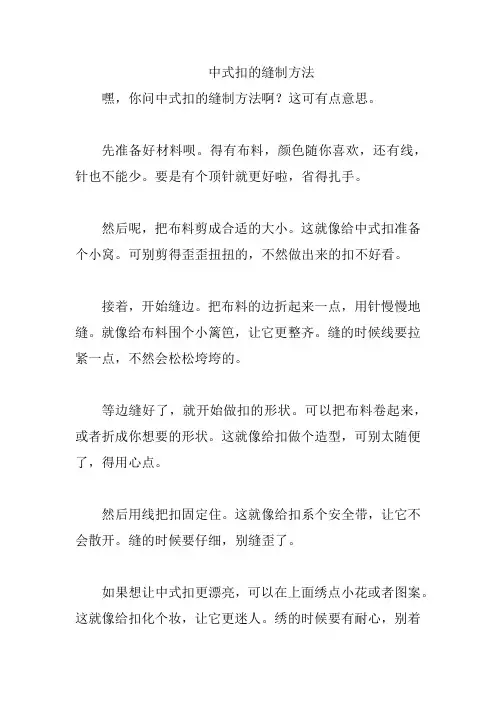 中式扣的缝制方法

嘿，你问中式扣的缝制方法啊？这可有点意思。

先准备好材料呗。得有布料，颜色随你喜欢，还有线，针也不能少。要是有个顶针就更好啦，省得扎手。

然后呢，把布料剪成合适的大小。这就像给中式扣准备个小窝。可别剪得歪歪扭扭的，不然做出来的扣不好看。

接着，开始缝边。把布料的边折起来一点，用针慢慢地缝。就像给布料围个小篱笆，让它更整齐。缝的时候线要拉紧一点，不然会松松垮垮的。

等边缝好了，就开始做扣的形状。可以把布料卷起来，或者折成你想要的形状。这就像给扣做个造型，可别太随便了，得用心点。

然后用线把扣固定住。这就像给扣系个安全带，让它不会散开。缝的时候要仔细，别缝歪了。

如果想让中式扣更漂亮，可以在上面绣点小花或者图案。这就像给扣化个妆，让它更迷人。绣的时候要有耐心，别着